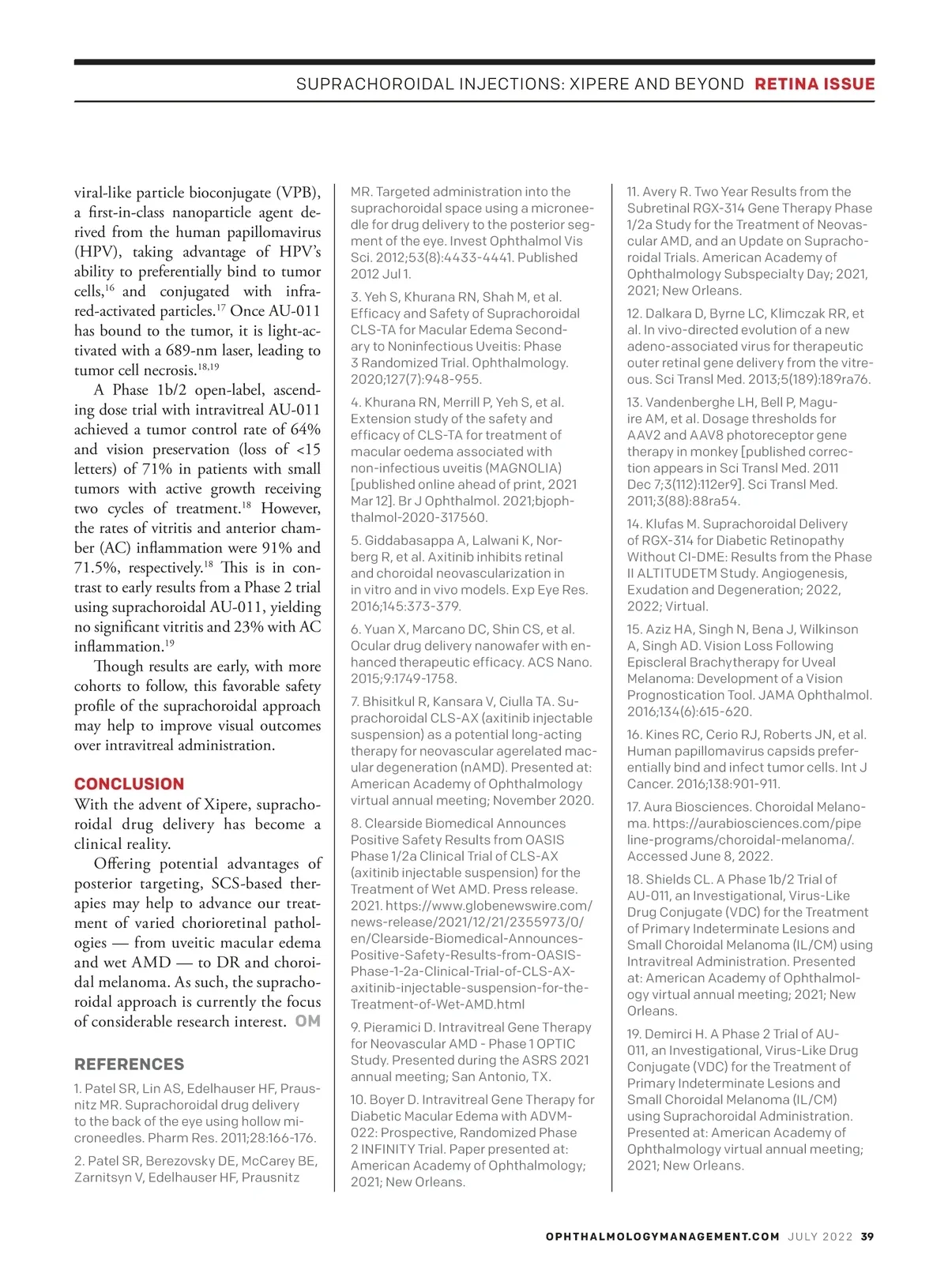 SUPRACHOROIDAL INJECTIONS: XIPERE AND BEYOND RETINA ISSUE

viral-like particle bioconjugate (VPB), a first-in-class nanoparticle agent derived from the human papillomavirus (HPV), taking advantage of HPV's ability to preferentially bind to tumor cells,$^{16}$ and conjugated with infrared-activated particles.$^{17}$ Once AU-011 has bound to the tumor, it is light-activated with a 689-nm laser, leading to tumor cell necrosis.$^{18,19}$

A Phase 1b/2 open-label, ascending dose trial with intravitreal AU-011 achieved a tumor control rate of 64% and vision preservation (loss of <15 letters) of 71% in patients with small tumors with active growth receiving two cycles of treatment.$^{18}$ However, the rates of vitritis and anterior chamber (AC) inflammation were 91% and 71.5%, respectively.$^{18}$ This is in contrast to early results from a Phase 2 trial using suprachoroidal AU-011, yielding no significant vitritis and 23% with AC inflammation.$^{19}$

Though results are early, with more cohorts to follow, this favorable safety profile of the suprachoroidal approach may help to improve visual outcomes over intravitreal administration.

CONCLUSION
With the advent of Xipere, suprachoroidal drug delivery has become a clinical reality.

Offering potential advantages of posterior targeting, SCS-based therapies may help to advance our treatment of varied chorioretinal pathologies — from uveitic macular edema and wet AMD — to DR and choroidal melanoma. As such, the suprachoroidal approach is currently the focus of considerable research interest. OM

REFERENCES
1. Patel SR, Lin AS, Edelhauser HF, Prausnitz MR. Suprachoroidal drug delivery to the back of the eye using hollow microneedles. Pharm Res. 2011;28:166-176.

2. Patel SR, Berezovsky DE, McCarey BE, Zarnitsyn V, Edelhauser HF, Prausnitz MR. Targeted administration into the suprachoroidal space using a microneedle for drug delivery to the posterior segment of the eye. Invest Ophthalmol Vis Sci. 2012;53(8):4433-4441. Published 2012 Jul 1.

3. Yeh S, Khurana RN, Shah M, et al. Efficacy and Safety of Suprachoroidal CLS-TA for Macular Edema Secondary to Noninfectious Uveitis: Phase 3 Randomized Trial. Ophthalmology. 2020;127(7):948-955.

4. Khurana RN, Merrill P, Yeh S, et al. Extension study of the safety and efficacy of CLS-TA for treatment of macular oedema associated with non-infectious uveitis (MAGNOLIA) [published online ahead of print, 2021 Mar 12]. Br J Ophthalmol. 2021;bjophthalmol-2020-317560.

5. Giddabasappa A, Lalwani K, Norberg R, et al. Axitinib inhibits retinal and choroidal neovascularization in in vitro and in vivo models. Exp Eye Res. 2016;145:373-379.

6. Yuan X, Marcano DC, Shin CS, et al. Ocular drug delivery nanowafer with enhanced therapeutic efficacy. ACS Nano. 2015;9:1749-1758.

7. Bhisitkul R, Kansara V, Ciulla TA. Suprachoroidal CLS-AX (axitinib injectable suspension) as a potential long-acting therapy for neovascular agerelated macular degeneration (nAMD). Presented at: American Academy of Ophthalmology virtual annual meeting; November 2020.

8. Clearside Biomedical Announces Positive Safety Results from OASIS Phase 1/2a Clinical Trial of CLS-AX (axitinib injectable suspension) for the Treatment of Wet AMD. Press release. 2021. https://www.globenewswire.com/news-release/2021/12/21/2355973/0/en/Clearside-Biomedical-Announces-Positive-Safety-Results-from-OASIS-Phase-1-2a-Clinical-Trial-of-CLS-AX-axitinib-injectable-suspension-for-the-Treatment-of-Wet-AMD.html

9. Pieramici D. Intravitreal Gene Therapy for Neovascular AMD - Phase 1 OPTIC Study. Presented during the ASRS 2021 annual meeting; San Antonio, TX.

10. Boyer D. Intravitreal Gene Therapy for Diabetic Macular Edema with ADVM-022: Prospective, Randomized Phase 2 INFINITY Trial. Paper presented at: American Academy of Ophthalmology; 2021; New Orleans.

11. Avery R. Two Year Results from the Subretinal RGX-314 Gene Therapy Phase 1/2a Study for the Treatment of Neovascular AMD, and an Update on Suprachoroidal Trials. American Academy of Ophthalmology Subspecialty Day; 2021, 2021; New Orleans.

12. Dalkara D, Byrne LC, Klimczak RR, et al. In vivo-directed evolution of a new adeno-associated virus for therapeutic outer retinal gene delivery from the vitreous. Sci Transl Med. 2013;5(189):189ra76.

13. Vandenberghe LH, Bell P, Maguire AM, et al. Dosage thresholds for AAV2 and AAV8 photoreceptor gene therapy in monkey [published correction appears in Sci Transl Med. 2011 Dec 7;3(112):112er9]. Sci Transl Med. 2011;3(88):88ra54.

14. Klufas M. Suprachoroidal Delivery of RGX-314 for Diabetic Retinopathy Without CI-DME: Results from the Phase II ALTITUDETM Study. Angiogenesis, Exudation and Degeneration; 2022, 2022; Virtual.

15. Aziz HA, Singh N, Bena J, Wilkinson A, Singh AD. Vision Loss Following Episcleral Brachytherapy for Uveal Melanoma: Development of a Vision Prognostication Tool. JAMA Ophthalmol. 2016;134(6):615-620.

16. Kines RC, Cerio RJ, Roberts JN, et al. Human papillomavirus capsids preferentially bind and infect tumor cells. Int J Cancer. 2016;138:901-911.

17. Aura Biosciences. Choroidal Melanoma. https://aurabiosciences.com/pipeline-programs/choroidal-melanoma/. Accessed June 8, 2022.

18. Shields CL. A Phase 1b/2 Trial of AU-011, an Investigational, Virus-Like Drug Conjugate (VDC) for the Treatment of Primary Indeterminate Lesions and Small Choroidal Melanoma (IL/CM) using Intravitreal Administration. Presented at: American Academy of Ophthalmology virtual annual meeting; 2021; New Orleans.

19. Demirci H. A Phase 2 Trial of AU-011, an Investigational, Virus-Like Drug Conjugate (VDC) for the Treatment of Primary Indeterminate Lesions and Small Choroidal Melanoma (IL/CM) using Suprachoroidal Administration. Presented at: American Academy of Ophthalmology virtual annual meeting; 2021; New Orleans.

OPHTHALMOLOGYMANAGEMENT.COM JULY 2022 39